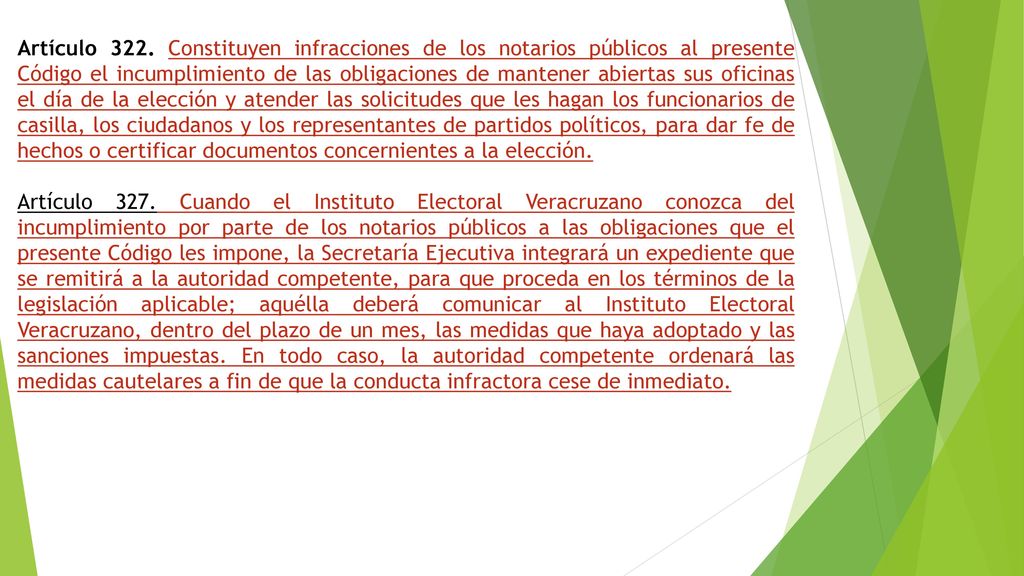 Artículo 322. Constituyen infracciones de los notarios públicos al presente Código el incumplimiento de las obligaciones de mantener abiertas sus oficinas el día de la elección y atender las solicitudes que les hagan los funcionarios de casilla, los ciudadanos y los representantes de partidos políticos, para dar fe de hechos o certificar documentos concernientes a la elección.

Artículo 327. Cuando el Instituto Electoral Veracruzano conozca del incumplimiento por parte de los notarios públicos a las obligaciones que el presente Código les impone, la Secretaría Ejecutiva integrará un expediente que se remitirá a la autoridad competente, para que proceda en los términos de la legislación aplicable; aquélla deberá comunicar al Instituto Electoral Veracruzano, dentro del plazo de un mes, las medidas que haya adoptado y las sanciones impuestas. En todo caso, la autoridad competente ordenará las medidas cautelares a fin de que la conducta infractora cese de inmediato.